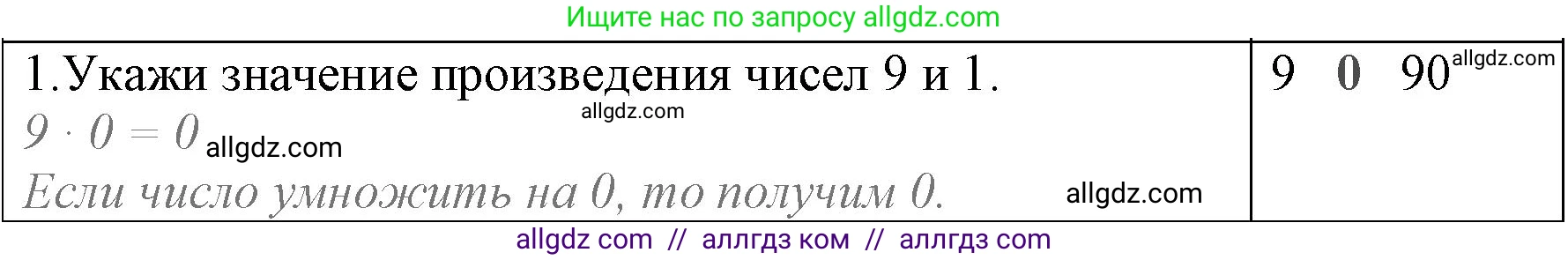 Ищите нас по запросу allgdz.com

| 1.Укажи значение произведения чисел 9 и 1. allgdz.com $9 \cdot 0 = 0$ allgdz.com Если число умножить на 0, то получим 0. allgdz.com | 9 0 90 allgdz.com |
|---|---|

allgdz com // аллгдз ком // аллгдз com